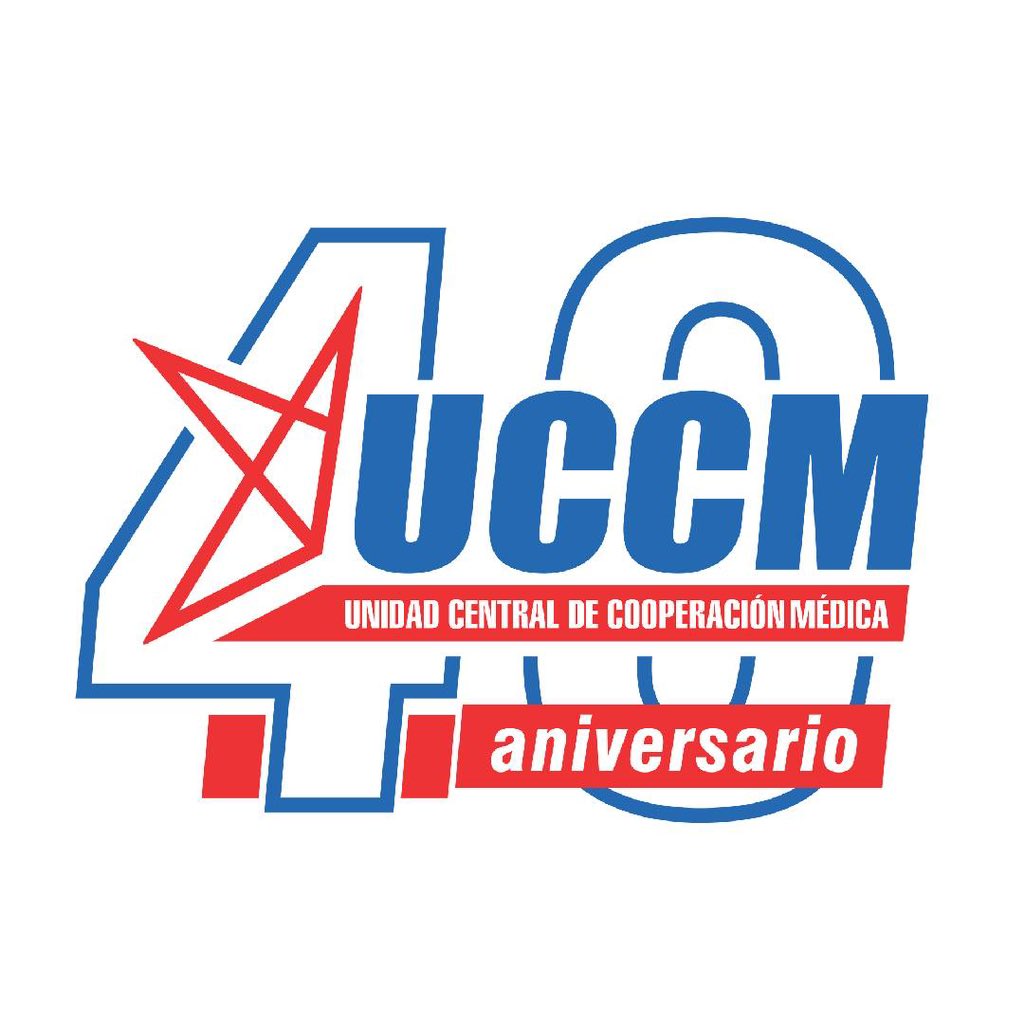 40
UCCM
UNIDAD CENTRAL DE COOPERACIÓN MÉDICA
aniversario